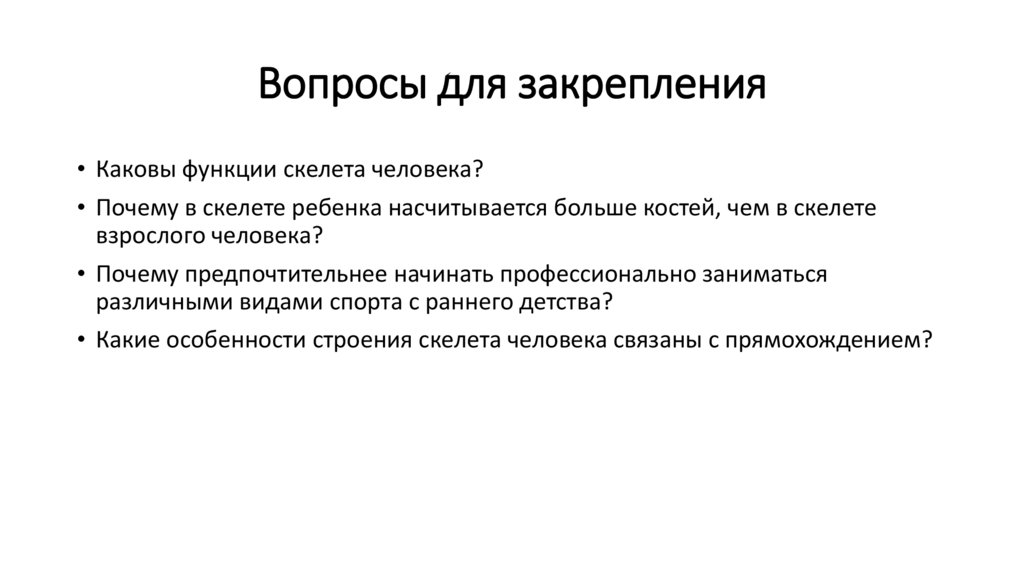 Вопросы для закрепления

• Каковы функции скелета человека?

• Почему в скелете ребенка насчитывается больше костей, чем в скелете взрослого человека?

• Почему предпочтительнее начинать профессионально заниматься различными видами спорта с раннего детства?

• Какие особенности строения скелета человека связаны с прямохождением?